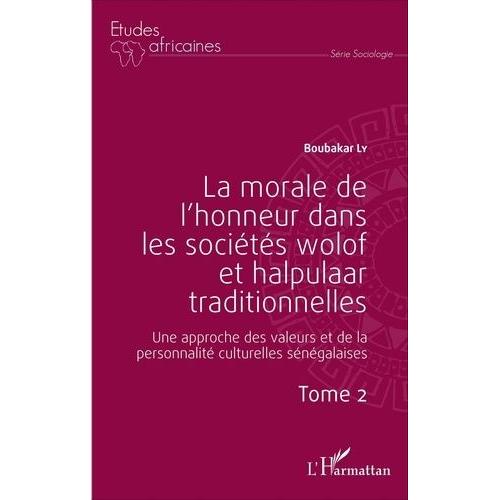 Etudes africaines

Série Sociologie

Boubakar Ly

La morale de l'honneur dans les sociétés wolof et halpulaar traditionnelles

Une approche des valeurs et de la personnalité culturelles sénégalaises

Tome 2

L'Harmattan